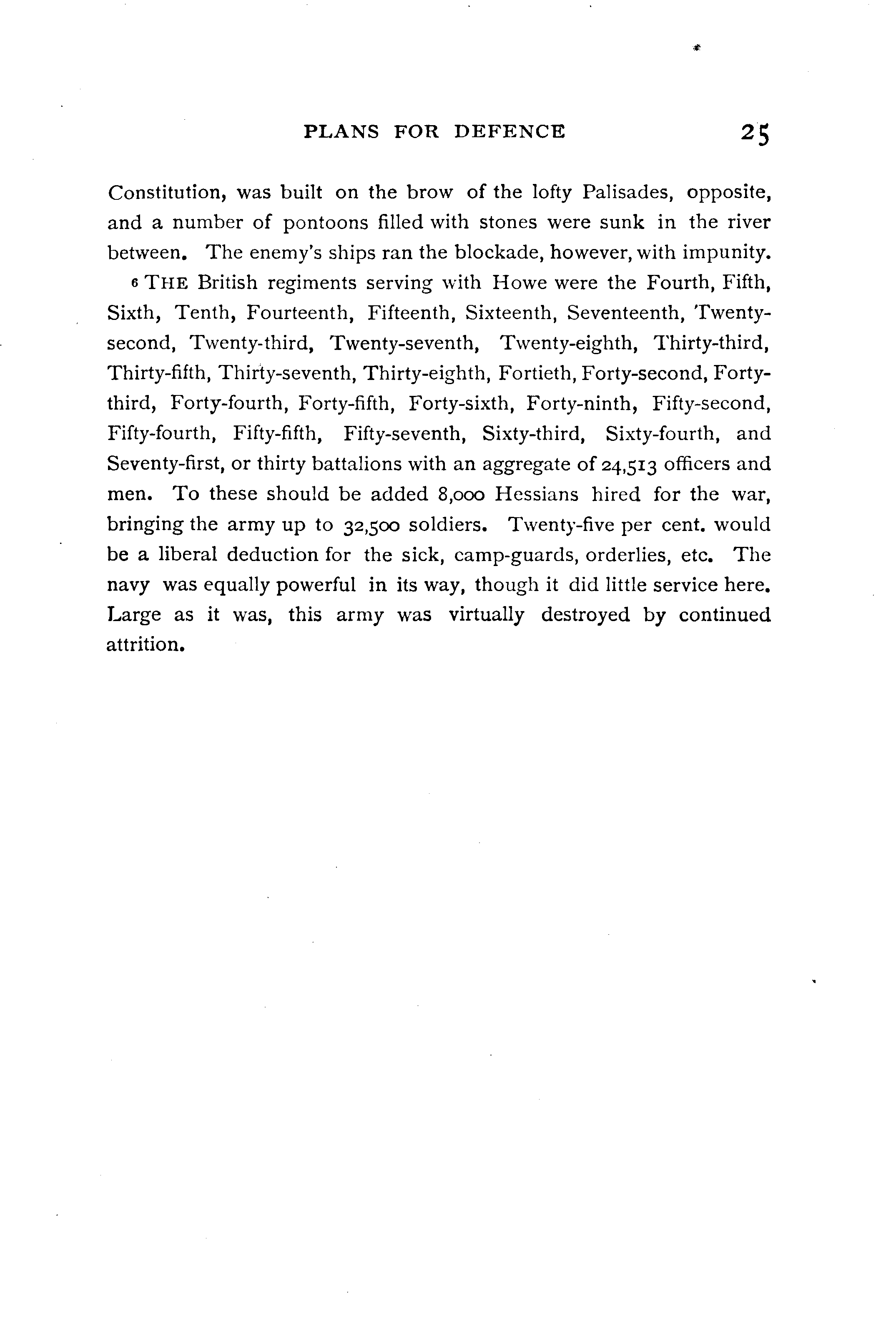 PLANS FOR DEFENCE 25

Constitution, was built on the brow of the lofty Palisades, opposite, and a number of pontoons filled with stones were sunk in the river between. The enemy's ships ran the blockade, however, with impunity.

6 THE British regiments serving with Howe were the Fourth, Fifth, Sixth, Tenth, Fourteenth, Fifteenth, Sixteenth, Seventeenth, Twenty-second, Twenty-third, Twenty-seventh, Twenty-eighth, Thirty-third, Thirty-fifth, Thirty-seventh, Thirty-eighth, Fortieth, Forty-second, Forty-third, Forty-fourth, Forty-fifth, Forty-sixth, Forty-ninth, Fifty-second, Fifty-fourth, Fifty-fifth, Fifty-seventh, Sixty-third, Sixty-fourth, and Seventy-first, or thirty battalions with an aggregate of 24,513 officers and men. To these should be added 8,000 Hessians hired for the war, bringing the army up to 32,500 soldiers. Twenty-five per cent. would be a liberal deduction for the sick, camp-guards, orderlies, etc. The navy was equally powerful in its way, though it did little service here. Large as it was, this army was virtually destroyed by continued attrition.